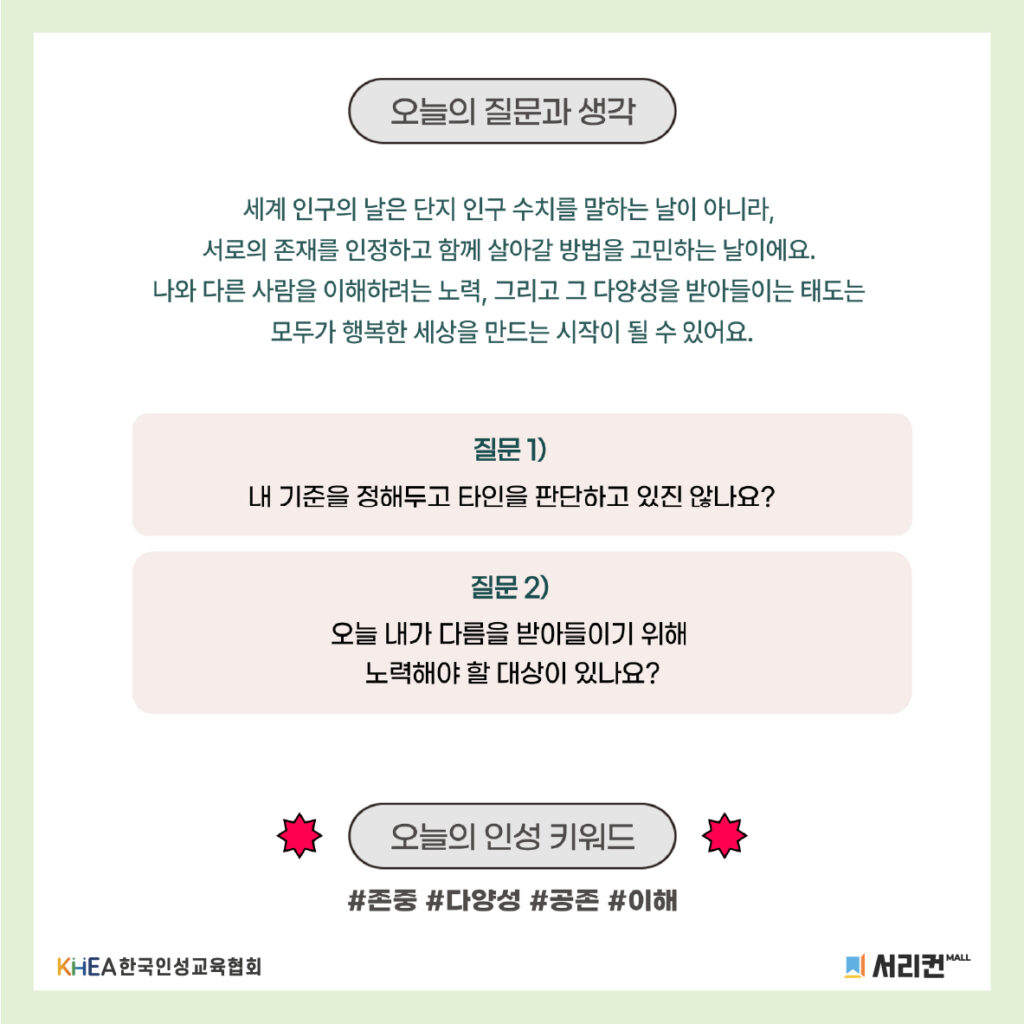 오늘의 질문과 생각

세계 인구의 날은 단지 인구 수치를 말하는 날이 아니라, 서로의 존재를 인정하고 함께 살아갈 방법을 고민하는 날이에요. 나와 다른 사람을 이해하려는 노력, 그리고 그 다양성을 받아들이는 태도는 모두가 행복한 세상을 만드는 시작이 될 수 있어요.

질문 1)
내 기준을 정해두고 타인을 판단하고 있진 않나요?

질문 2)
오늘 내가 다름을 받아들이기 위해
노력해야 할 대상이 있나요?

오늘의 인성 키워드

#존중 #다양성 #공존 #이해

KHEA 한국인성교육협회

서리컨 MALL